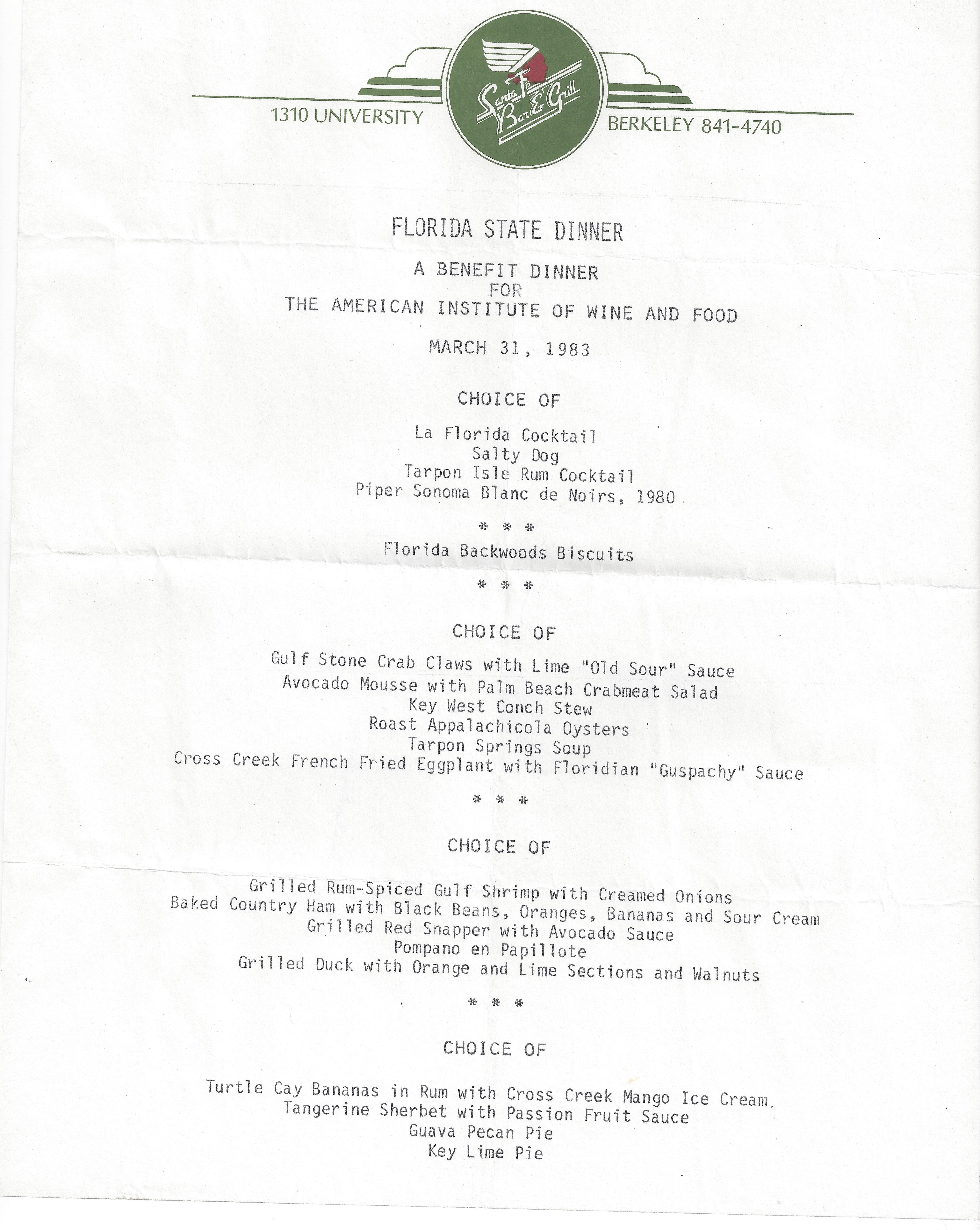 1310 UNIVERSITY

Santa Fe Bar & Grill

BERKELEY 841-4740

FLORIDA STATE DINNER

A BENEFIT DINNER
FOR
THE AMERICAN INSTITUTE OF WINE AND FOOD

MARCH 31, 1983

CHOICE OF

La Florida Cocktail
Salty Dog
Tarpon Isle Rum Cocktail
Piper Sonoma Blanc de Noirs, 1980

* * *

Florida Backwoods Biscuits

* * *

CHOICE OF

Gulf Stone Crab Claws with Lime "Old Sour" Sauce
Avocado Mousse with Palm Beach Crabmeat Salad
Key West Conch Stew
Roast Appalachicola Oysters
Tarpon Springs Soup
Cross Creek French Fried Eggplant with Floridian "Guspachy" Sauce

* * *

CHOICE OF

Grilled Rum-Spiced Gulf Shrimp with Creamed Onions
Baked Country Ham with Black Beans, Oranges, Bananas and Sour Cream
Grilled Red Snapper with Avocado Sauce
Pompano en Papillote
Grilled Duck with Orange and Lime Sections and Walnuts

* * *

CHOICE OF

Turtle Cay Bananas in Rum with Cross Creek Mango Ice Cream
Tangerine Sherbet with Passion Fruit Sauce
Guava Pecan Pie
Key Lime Pie